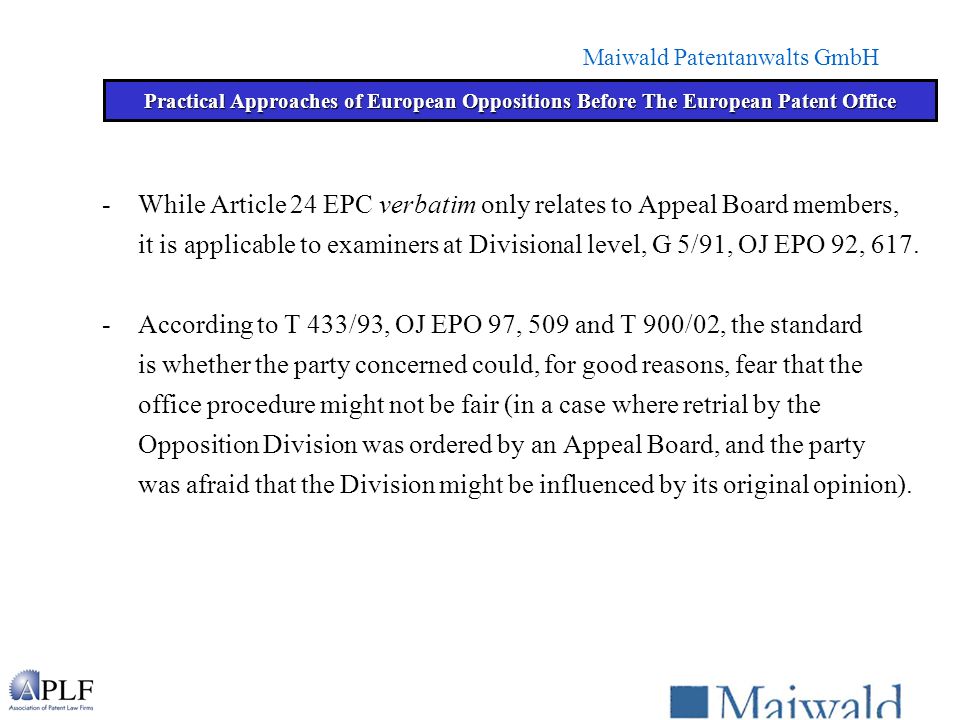 Maiwald Patentanwalts GmbH

Practical Approaches of European Oppositions Before The European Patent Office

- While Article 24 EPC verbatim only relates to Appeal Board members, it is applicable to examiners at Divisional level, G 5/91, OJ EPO 92, 617.

- According to T 433/93, OJ EPO 97, 509 and T 900/02, the standard is whether the party concerned could, for good reasons, fear that the office procedure might not be fair (in a case where retrial by the Opposition Division was ordered by an Appeal Board, and the party was afraid that the Division might be influenced by its original opinion).

APLF
Association of Patent Law Firms

Maiwald